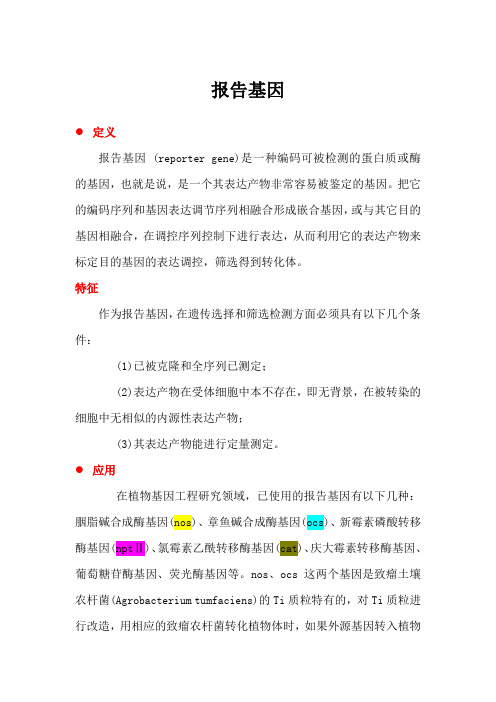 报告基因

● 定义

报告基因 (reporter gene)是一种编码可被检测的蛋白质或酶的基因，也就是说，是一个其表达产物非常容易被鉴定的基因。把它的编码序列和基因表达调节序列相融合形成嵌合基因，或与其它目的基因相融合，在调控序列控制下进行表达，从而利用它的表达产物来标定目的基因的表达调控，筛选得到转化体。

特征

作为报告基因，在遗传选择和筛选检测方面必须具有以下几个条件：

(1)已被克隆和全序列已测定；

(2)表达产物在受体细胞中本不存在，即无背景，在被转染的细胞中无相似的内源性表达产物；

(3)其表达产物能进行定量测定。

● 应用

在植物基因工程研究领域，已使用的报告基因有以下几种：胭脂碱合成酶基因(nos)、章鱼碱合成酶基因(ocs)、新霉素磷酸转移酶基因(nptⅡ)、氯霉素乙酰转移酶基因(cat)、庆大霉素转移酶基因、葡萄糖苷酶基因、荧光酶基因等。nos、ocs 这两个基因是致瘤土壤农杆菌(Agrobacterium tumfaciens)的 Ti 质粒特有的，对 Ti 质粒进行改造，用相应的致瘤农杆菌转化植物体时，如果外源基因转入植物